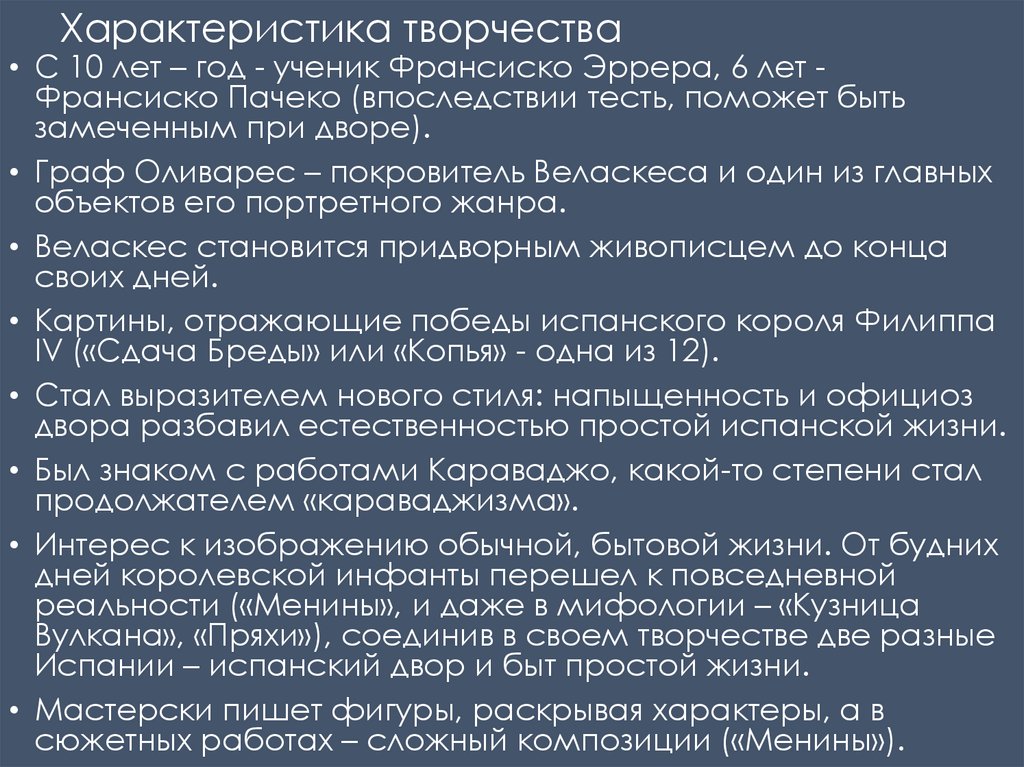 Характеристика творчества

• С 10 лет – год - ученик Франсиско Эррера, 6 лет - Франсиско Пачеко (впоследствии тесть, поможет быть замеченным при дворе).

• Граф Оливарес – покровитель Веласкеса и один из главных объектов его портретного жанра.

• Веласкес становится придворным живописцем до конца своих дней.

• Картины, отражающие победы испанского короля Филиппа IV («Сдача Бреды» или «Копья» - одна из 12).

• Стал выразителем нового стиля: напыщенность и официоз двора разбавил естественностью простой испанской жизни.

• Был знаком с работами Караваджо, какой-то степени стал продолжателем «караваджизма».

• Интерес к изображению обычной, бытовой жизни. От будних дней королевской инфанты перешел к повседневной реальности («Менины», и даже в мифологии – «Кузница Вулкана», «Пряхи»), соединив в своем творчестве две разные Испании – испанский двор и быт простой жизни.

• Мастерски пишет фигуры, раскрывая характеры, а в сюжетных работах – сложный композиции («Менины»).